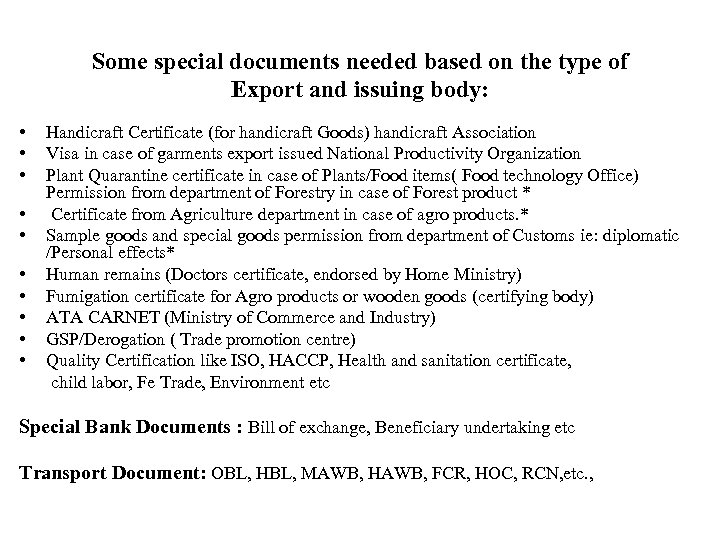 Some special documents needed based on the type of Export and issuing body:

• Handicraft Certificate (for handicraft Goods) handicraft Association
• Visa in case of garments export issued National Productivity Organization
• Plant Quarantine certificate in case of Plants/Food items( Food technology Office) Permission from department of Forestry in case of Forest product *
• Certificate from Agriculture department in case of agro products.*
• Sample goods and special goods permission from department of Customs ie: diplomatic /Personal effects*
• Human remains (Doctors certificate, endorsed by Home Ministry)
• Fumigation certificate for Agro products or wooden goods (certifying body)
• ATA CARNET (Ministry of Commerce and Industry)
• GSP/Derogation ( Trade promotion centre)
• Quality Certification like ISO, HACCP, Health and sanitation certificate, child labor, Fe Trade, Environment etc

Special Bank Documents : Bill of exchange, Beneficiary undertaking etc

Transport Document: OBL, HBL, MAWB, HAWB, FCR, HOC, RCN,etc.,